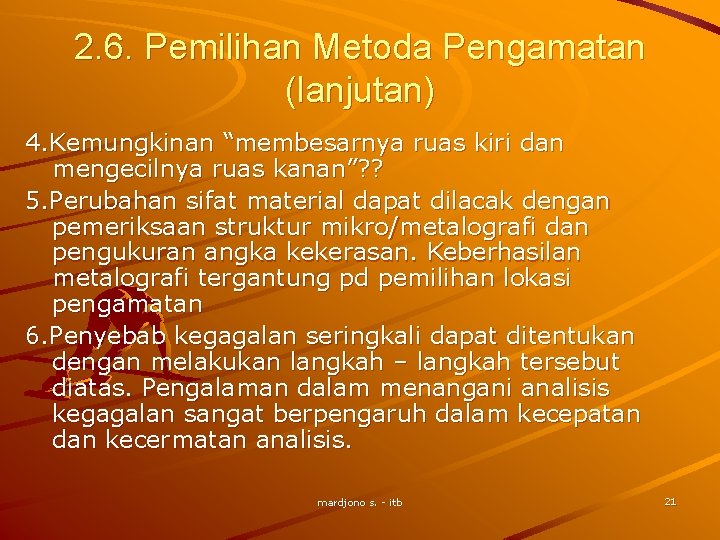 2.6. Pemilihan Metoda Pengamatan (lanjutan)

4.Kemungkinan "membesarnya ruas kiri dan mengecilnya ruas kanan"??

5.Perubahan sifat material dapat dilacak dengan pemeriksaan struktur mikro/metalografi dan pengukuran angka kekerasan. Keberhasilan metalografi tergantung pd pemilihan lokasi pengamatan

6.Penyebab kegagalan seringkali dapat ditentukan dengan melakukan langkah – langkah tersebut diatas. Pengalaman dalam menangani analisis kegagalan sangat berpengaruh dalam kecepatan dan kecermatan analisis.

mardjono s. - itb

21